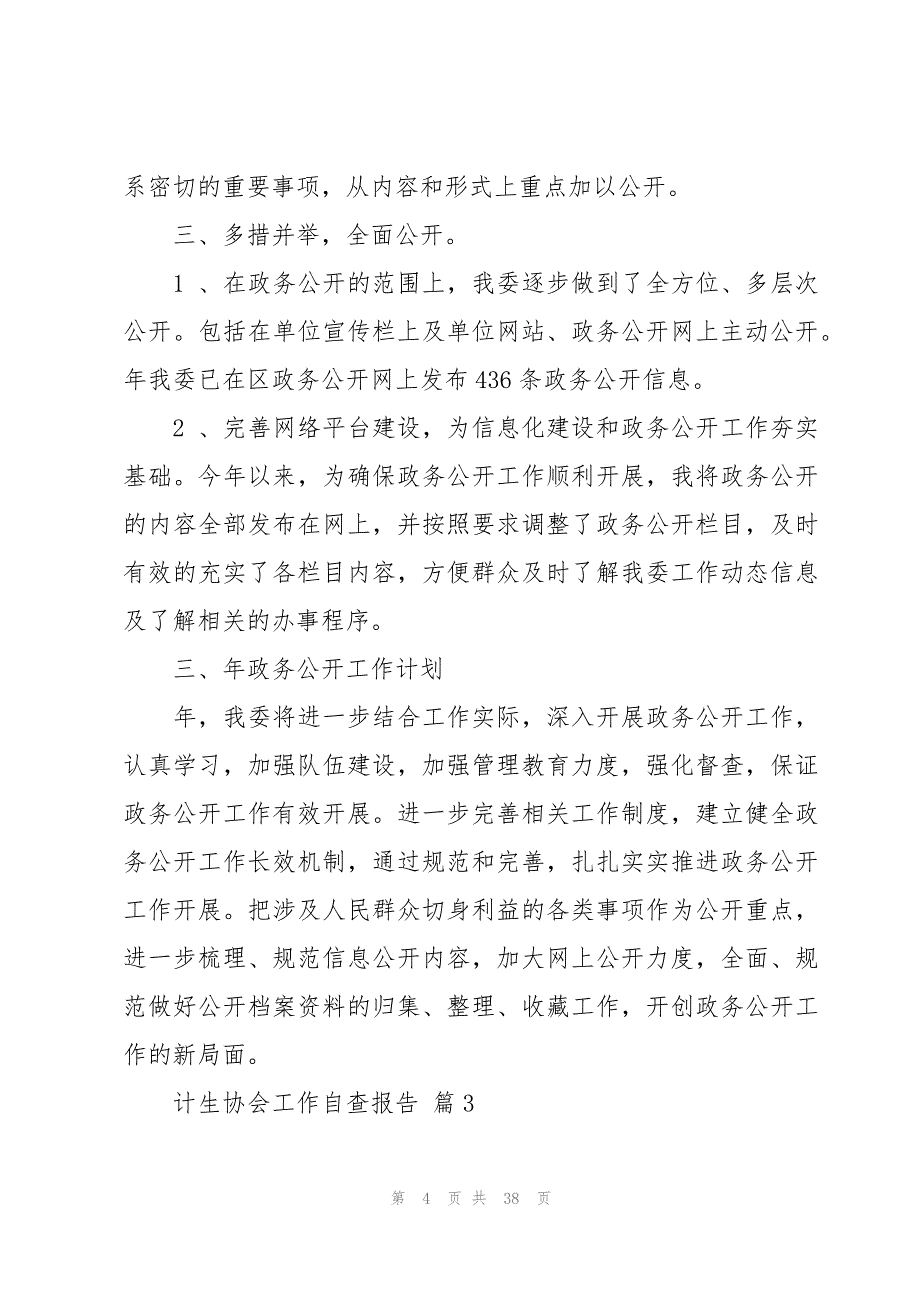 系密切的重要事项，从内容和形式上重点加以公开。

三、多措并举，全面公开。

1 、在政务公开的范围上，我委逐步做到了全方位、多层次公开。包括在单位宣传栏上及单位网站、政务公开网上主动公开。年我委已在区政务公开网上发布 436 条政务公开信息。

2 、完善网络平台建设，为信息化建设和政务公开工作夯实基础。今年以来，为确保政务公开工作顺利开展，我将政务公开的内容全部发布在网上，并按照要求调整了政务公开栏目，及时有效的充实了各栏目内容，方便群众及时了解我委工作动态信息及了解相关的办事程序。

三、年政务公开工作计划

年，我委将进一步结合工作实际，深入开展政务公开工作，认真学习，加强队伍建设，加强管理教育力度，强化督查，保证政务公开工作有效开展。进一步完善相关工作制度，建立健全政务公开工作长效机制，通过规范和完善，扎扎实实推进政务公开工作开展。把涉及人民群众切身利益的各类事项作为公开重点，进一步梳理、规范信息公开内容，加大网上公开力度，全面、规范做好公开档案资料的归集、整理、收藏工作，开创政务公开工作的新局面。

计生协会工作自查报告 篇 3

第 4 页 共 38 页